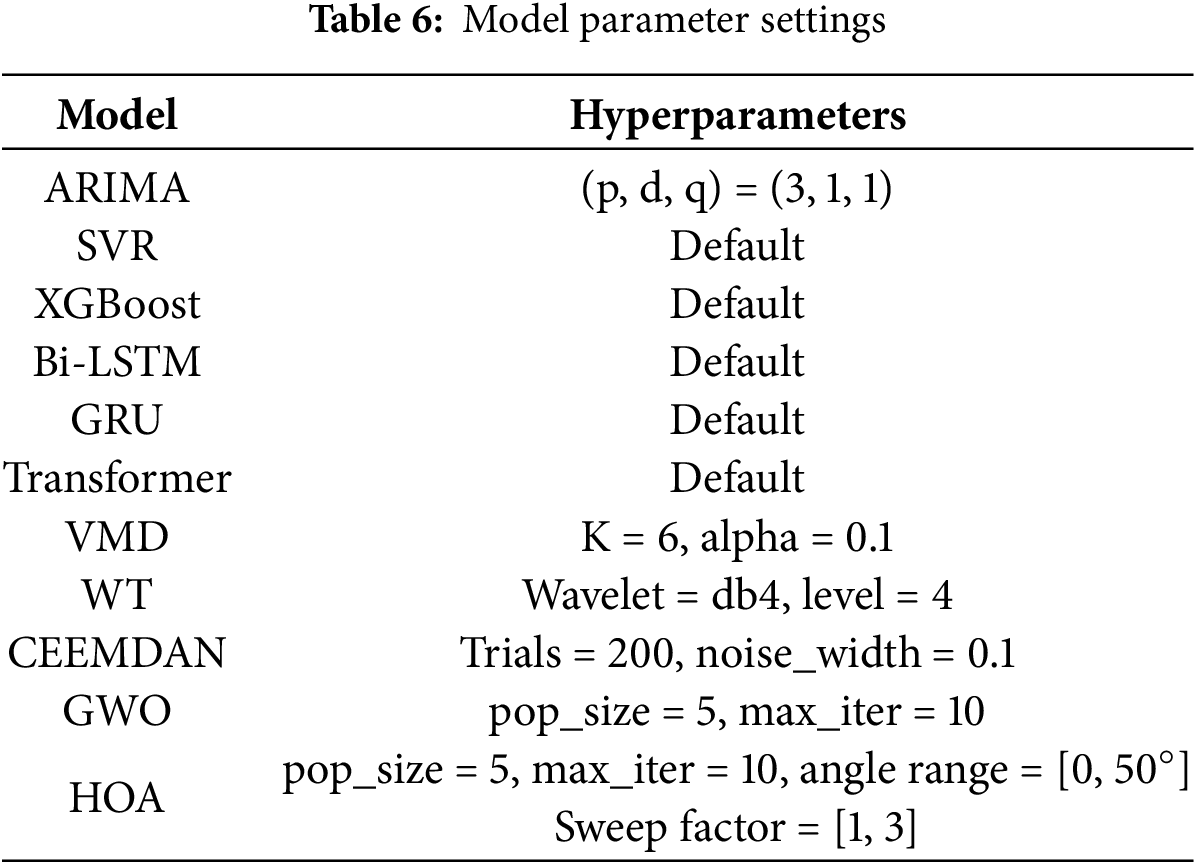 **Table 6:** Model parameter settings

| Model | Hyperparameters |
|---|---|
| ARIMA | (p, d, q) = (3, 1, 1) |
| SVR | Default |
| XGBoost | Default |
| Bi-LSTM | Default |
| GRU | Default |
| Transformer | Default |
| VMD | K = 6, alpha = 0.1 |
| WT | Wavelet = db4, level = 4 |
| CEEMDAN | Trials = 200, noise_width = 0.1 |
| GWO | pop_size = 5, max_iter = 10 |
| HOA | pop_size = 5, max_iter = 10, angle range = [0, 50°] Sweep factor = [1, 3] |